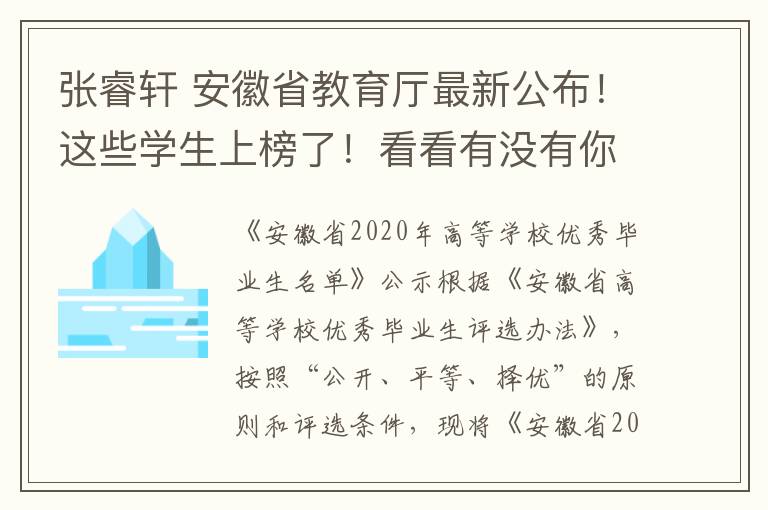 张睿轩 安徽省教育厅最新公布！这些学生上榜了！看看有没有你

《安徽省2020年高等学校优秀毕业生名单》公示根据《安徽省高等学校优秀毕业生评选办法》，按照“公开、平等、择优”的原则和评选条件，现将《安徽省20